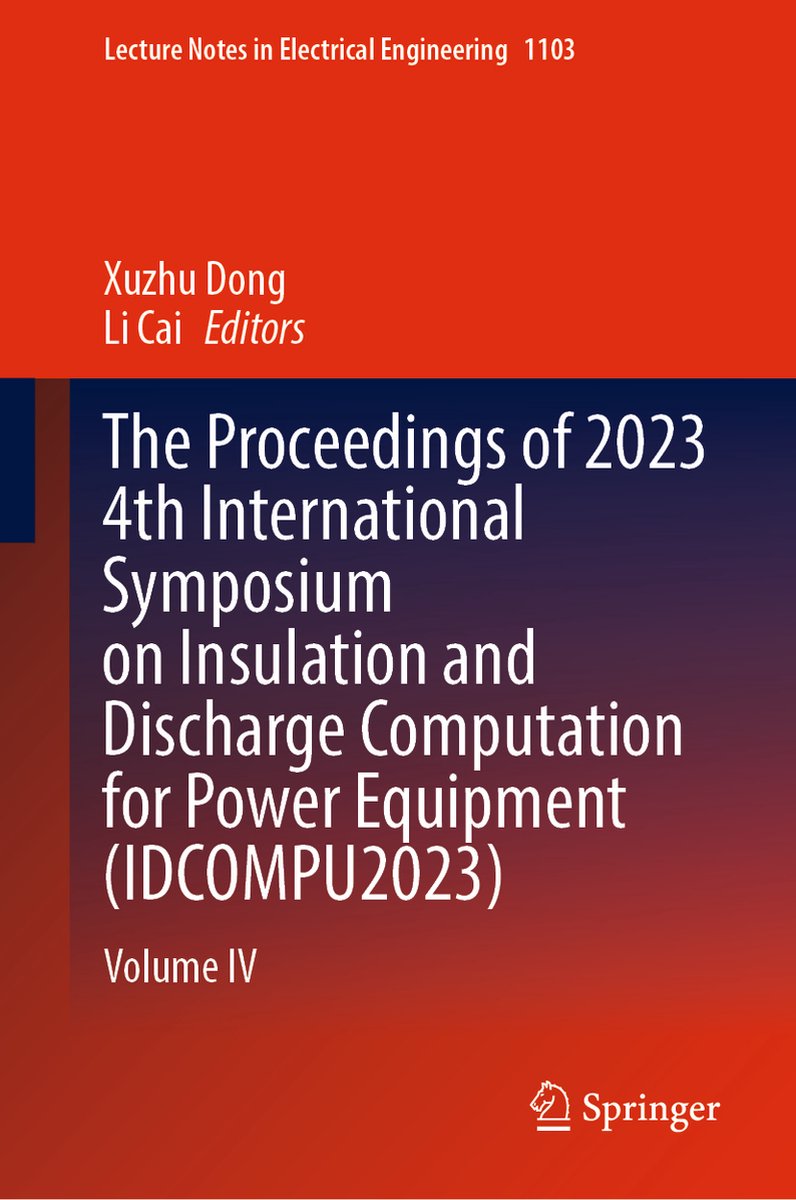 Lecture Notes in Electrical Engineering 1103

Xuzhu Dong
Li Cai Editors

The Proceedings of 2023 4th International Symposium on Insulation and Discharge Computation for Power Equipment (IDCOMPU2023)

Volume IV

Springer